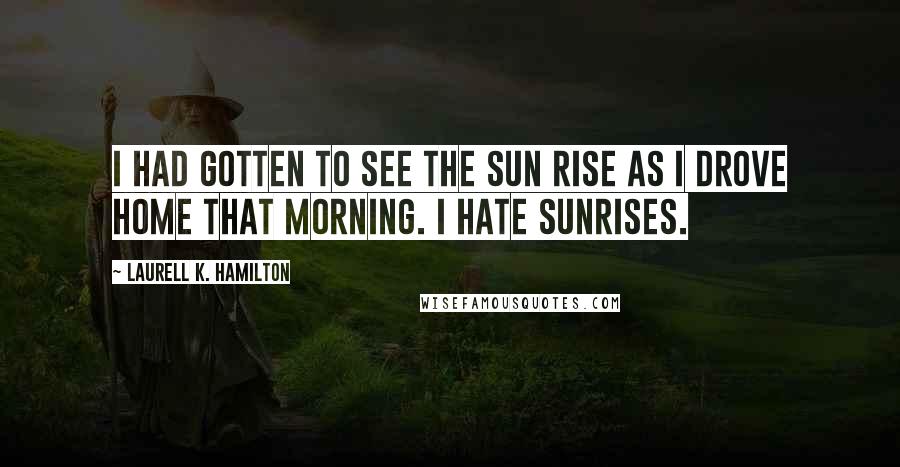 I HAD GOTTEN TO SEE THE SUN RISE AS I DROVE HOME THAT MORNING. I HATE SUNRISES.

~ LAURELL K. HAMILTON

WISEFAMOUSQUOTES.COM